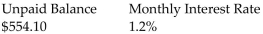 | Unpaid Balance | Monthly Interest Rate |
|---|---|
| \$554.10 | 1.2% |